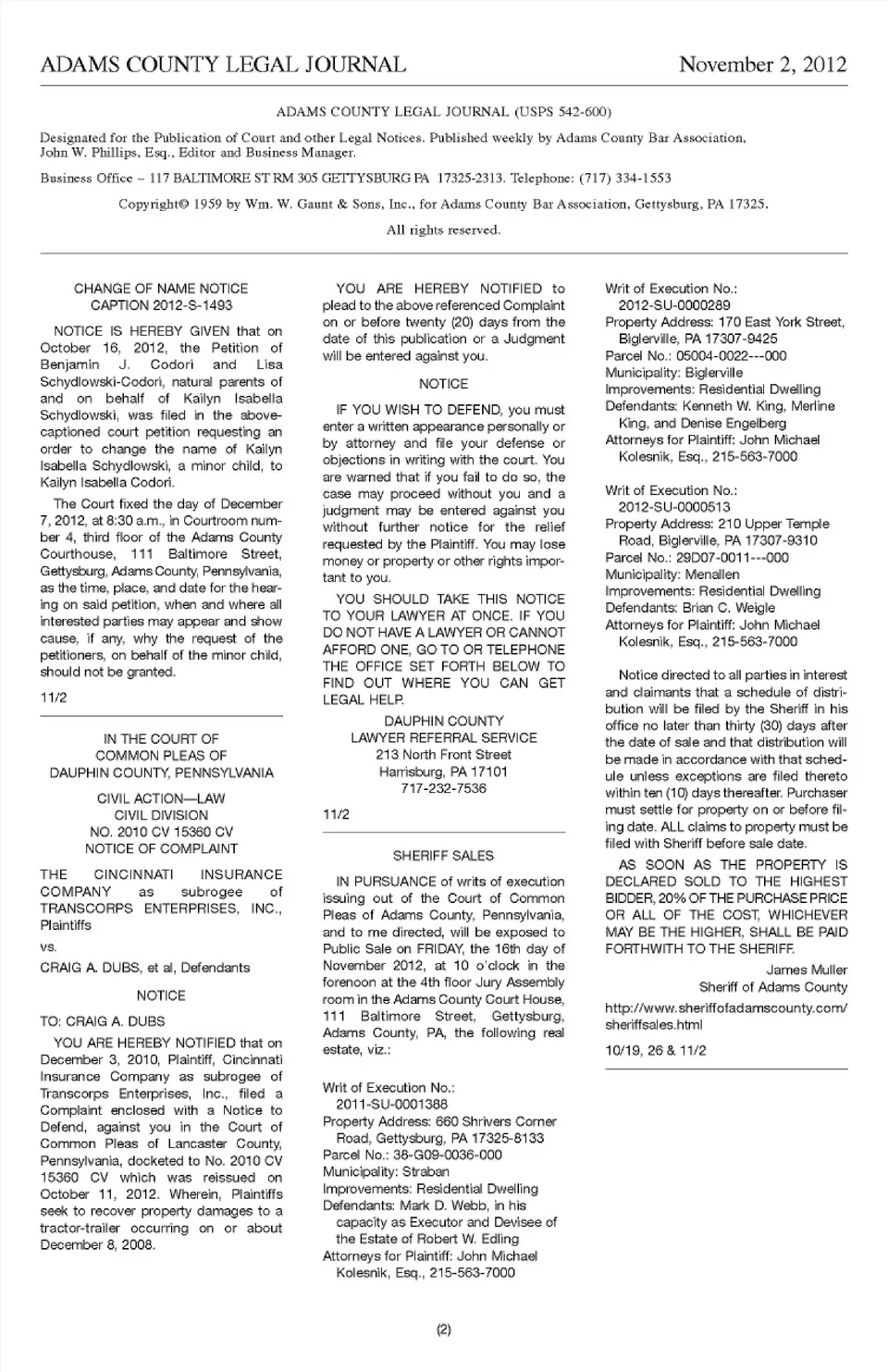 ADAMS COUNTY LEGAL JOURNAL November 2, 2012

ADAMS COUNTY LEGAL JOURNAL (USPS 542-600)

Designated for the Publication of Court and other Legal Notices. Published weekly by Adams County Bar Association, John W. Phillips, Esq., Editor and Business Manager.

Business Office – 117 BALTIMORE ST RM 305 GETTYSBURG PA 17325-2313. Telephone: (717) 334-1553

Copyright© 1959 by Wm. W. Gaunt & Sons, Inc., for Adams County Bar Association, Gettysburg, PA 17325.

All rights reserved.

CHANGE OF NAME NOTICE
CAPTION 2012-S-1493

NOTICE IS HEREBY GIVEN that on October 16, 2012, the Petition of Benjamin J. Codori and Lisa Schydlowski-Codori, natural parents of and on behalf of Kailyn Isabella Schydlowski, was filed in the above-captioned court petition requesting an order to change the name of Kailyn Isabella Schydlowski, a minor child, to Kailyn Isabella Codori.

The Court fixed the day of December 7, 2012, at 8:30 a.m., in Courtroom number 4, third floor of the Adams County Courthouse, 111 Baltimore Street, Gettysburg, Adams County, Pennsylvania, as the time, place, and date for the hearing on said petition, when and where all interested parties may appear and show cause, if any, why the request of the petitioners, on behalf of the minor child, should not be granted.

11/2

IN THE COURT OF
COMMON PLEAS OF
DAUPHIN COUNTY, PENNSYLVANIA

CIVIL ACTION—LAW
CIVIL DIVISION
NO. 2010 CV 15360 CV
NOTICE OF COMPLAINT

THE CINCINNATI INSURANCE COMPANY as subrogee of TRANSCORPS ENTERPRISES, INC., Plaintiffs

vs.

CRAIG A. DUBS, et al, Defendants

NOTICE

TO: CRAIG A. DUBS

YOU ARE HEREBY NOTIFIED that on December 3, 2010, Plaintiff, Cincinnati Insurance Company as subrogee of Transcorps Enterprises, Inc., filed a Complaint enclosed with a Notice to Defend, against you in the Court of Common Pleas of Lancaster County, Pennsylvania, docketed to No. 2010 CV 15360 CV which was reissued on October 11, 2012. Wherein, Plaintiffs seek to recover property damages to a tractor-trailer occurring on or about December 8, 2008.

YOU ARE HEREBY NOTIFIED to plead to the above referenced Complaint on or before twenty (20) days from the date of this publication or a Judgment will be entered against you.

NOTICE

IF YOU WISH TO DEFEND, you must enter a written appearance personally or by attorney and file your defense or objections in writing with the court. You are warned that if you fail to do so, the case may proceed without you and a judgment may be entered against you without further notice for the relief requested by the Plaintiff. You may lose money or property or other rights important to you.

YOU SHOULD TAKE THIS NOTICE TO YOUR LAWYER AT ONCE. IF YOU DO NOT HAVE A LAWYER OR CANNOT AFFORD ONE, GO TO OR TELEPHONE THE OFFICE SET FORTH BELOW TO FIND OUT WHERE YOU CAN GET LEGAL HELP.

DAUPHIN COUNTY
LAWYER REFERRAL SERVICE
213 North Front Street
Harrisburg, PA 17101
717-232-7536

11/2

SHERIFF SALES

IN PURSUANCE of writs of execution issuing out of the Court of Common Pleas of Adams County, Pennsylvania, and to me directed, will be exposed to Public Sale on FRIDAY, the 16th day of November 2012, at 10 o'clock in the forenoon at the 4th floor Jury Assembly room in the Adams County Court House, 111 Baltimore Street, Gettysburg, Adams County, PA, the following real estate, viz.:

Writ of Execution No.: 2011-SU-0001388
Property Address: 660 Shrivers Corner Road, Gettysburg, PA 17325-8133
Parcel No.: 38-G09-0036-000
Municipality: Straban
Improvements: Residential Dwelling
Defendants: Mark D. Webb, in his capacity as Executor and Devisee of the Estate of Robert W. Edling
Attorneys for Plaintiff: John Michael Kolesnik, Esq., 215-563-7000

Writ of Execution No.: 2012-SU-0000289
Property Address: 170 East York Street, Biglerville, PA 17307-9425
Parcel No.: 05004-0022---000
Municipality: Biglerville
Improvements: Residential Dwelling
Defendants: Kenneth W. King, Merline King, and Denise Engelberg
Attorneys for Plaintiff: John Michael Kolesnik, Esq., 215-563-7000

Writ of Execution No.: 2012-SU-0000513
Property Address: 210 Upper Temple Road, Biglerville, PA 17307-9310
Parcel No.: 29D07-0011---000
Municipality: Menallen
Improvements: Residential Dwelling
Defendants: Brian C. Weigle
Attorneys for Plaintiff: John Michael Kolesnik, Esq., 215-563-7000

Notice directed to all parties in interest and claimants that a schedule of distribution will be filed by the Sheriff in his office no later than thirty (30) days after the date of sale and that distribution will be made in accordance with that schedule unless exceptions are filed thereto within ten (10) days thereafter. Purchaser must settle for property on or before filing date. ALL claims to property must be filed with Sheriff before sale date.

AS SOON AS THE PROPERTY IS DECLARED SOLD TO THE HIGHEST BIDDER, 20% OF THE PURCHASE PRICE OR ALL OF THE COST, WHICHEVER MAY BE THE HIGHER, SHALL BE PAID FORTHWITH TO THE SHERIFF.

James Muller
Sheriff of Adams County

http://www.sheriffofadamscounty.com/sheriffsales.html

10/19, 26 & 11/2

(2)